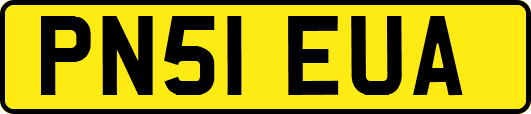 PN51 EUA